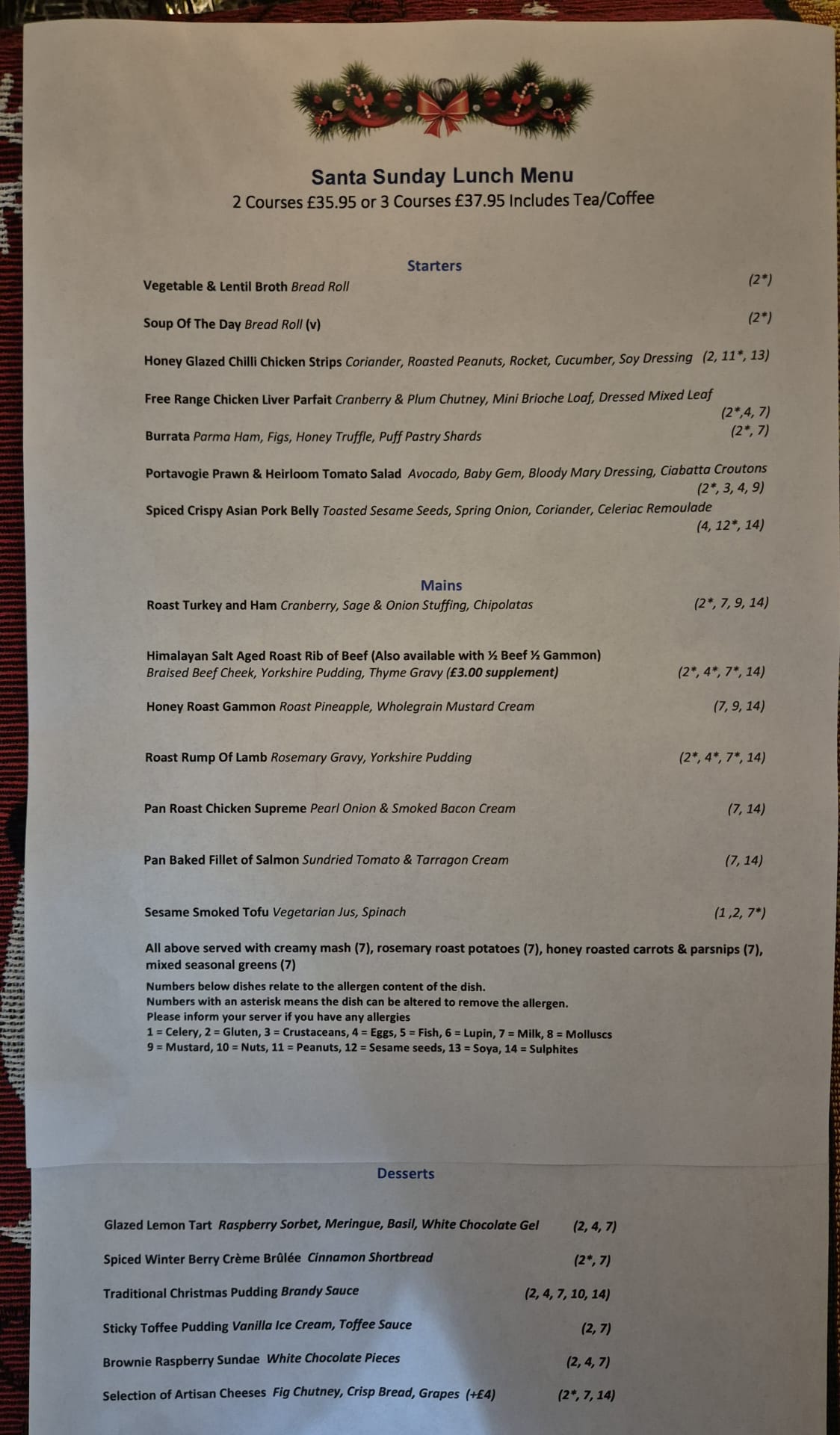 Santa Sunday Lunch Menu
2 Courses £35.95 or 3 Courses £37.95 Includes Tea/Coffee

Starters

Vegetable & Lentil Broth Bread Roll (2*)

Soup Of The Day Bread Roll (v) (2*)

Honey Glazed Chilli Chicken Strips Coriander, Roasted Peanuts, Rocket, Cucumber, Soy Dressing (2, 11*, 13)

Free Range Chicken Liver Parfait Cranberry & Plum Chutney, Mini Brioche Loaf, Dressed Mixed Leaf (2*,4, 7)

Burrata Parma Ham, Figs, Honey Truffle, Puff Pastry Shards (2*, 7)

Portavogie Prawn & Heirloom Tomato Salad Avocado, Baby Gem, Bloody Mary Dressing, Ciabatta Croutons (2*, 3, 4, 9)

Spiced Crispy Asian Pork Belly Toasted Sesame Seeds, Spring Onion, Coriander, Celeriac Remoulade (4, 12*, 14)

Mains

Roast Turkey and Ham Cranberry, Sage & Onion Stuffing, Chipolatas (2*, 7, 9, 14)

Himalayan Salt Aged Roast Rib of Beef (Also available with ½ Beef ½ Gammon)
Braised Beef Cheek, Yorkshire Pudding, Thyme Gravy (£3.00 supplement) (2*, 4*, 7*, 14)

Honey Roast Gammon Roast Pineapple, Wholegrain Mustard Cream (7, 9, 14)

Roast Rump Of Lamb Rosemary Gravy, Yorkshire Pudding (2*, 4*, 7*, 14)

Pan Roast Chicken Supreme Pearl Onion & Smoked Bacon Cream (7, 14)

Pan Baked Fillet of Salmon Sundried Tomato & Tarragon Cream (7, 14)

Sesame Smoked Tofu Vegetarian Jus, Spinach (1 ,2, 7*)

All above served with creamy mash (7), rosemary roast potatoes (7), honey roasted carrots & parsnips (7), mixed seasonal greens (7)

Numbers below dishes relate to the allergen content of the dish.
Numbers with an asterisk means the dish can be altered to remove the allergen.
Please inform your server if you have any allergies
1 = Celery, 2 = Gluten, 3 = Crustaceans, 4 = Eggs, 5 = Fish, 6 = Lupin, 7 = Milk, 8 = Molluscs
9 = Mustard, 10 = Nuts, 11 = Peanuts, 12 = Sesame seeds, 13 = Soya, 14 = Sulphites

Desserts

Glazed Lemon Tart Raspberry Sorbet, Meringue, Basil, White Chocolate Gel (2, 4, 7)

Spiced Winter Berry Crème Brûlée Cinnamon Shortbread (2*, 7)

Traditional Christmas Pudding Brandy Sauce (2, 4, 7, 10, 14)

Sticky Toffee Pudding Vanilla Ice Cream, Toffee Sauce (2, 7)

Brownie Raspberry Sundae White Chocolate Pieces (2, 4, 7)

Selection of Artisan Cheeses Fig Chutney, Crisp Bread, Grapes (+£4) (2*, 7, 14)